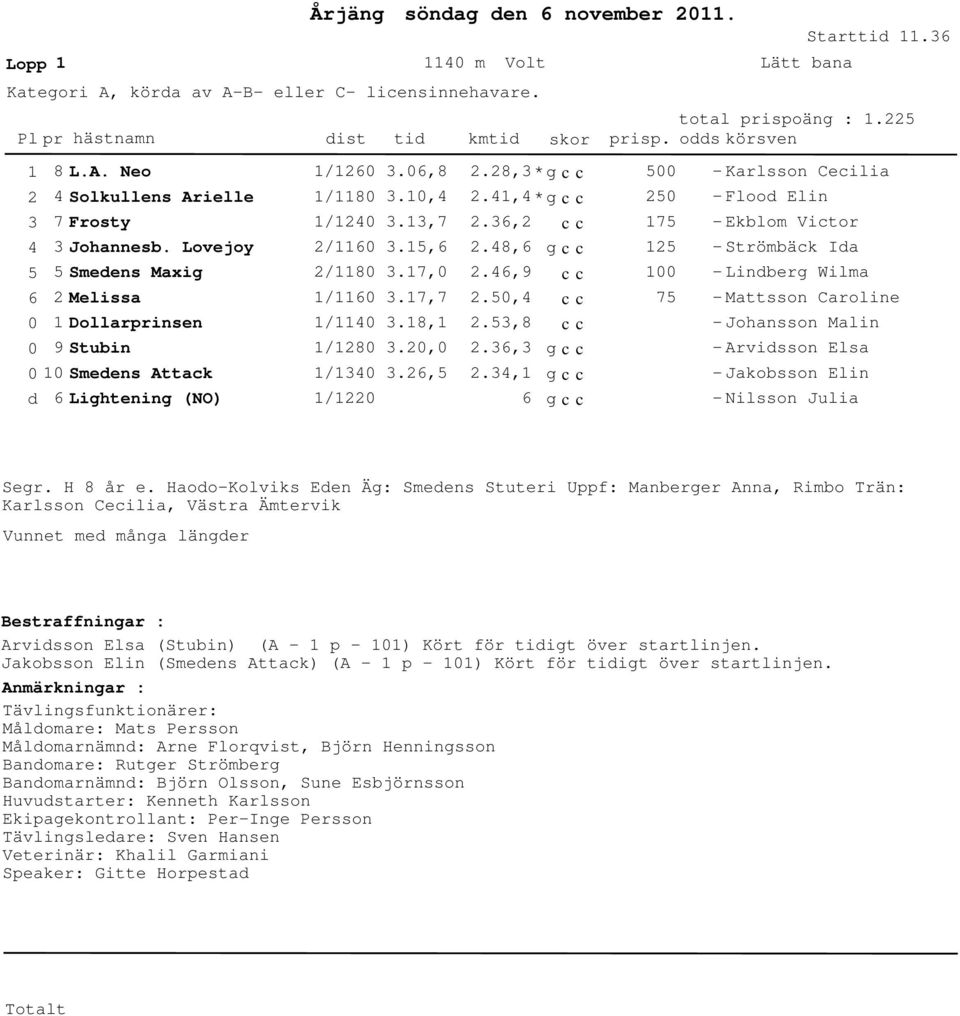 Årjäng söndag den 6 november 2011.

Starttid 11.36

Lopp 1 1140 m Volt Lätt bana

Kategori A, körda av A-B- eller C- licensinnehavare.

total prispoäng : 1.225

| Pl | pr | hästnamn | dist | tid | kmtid | skor | prisp. | odds | körsven |
|---|---|---|---|---|---|---|---|---|---|
| 1 | 8 | L.A. Neo | 1/1260 | 3.06,8 | 2.28,3* | g c c | 500 | - | Karlsson Cecilia |
| 2 | 4 | Solkullens Arielle | 1/1180 | 3.10,4 | 2.41,4* | g c c | 250 | - | Flood Elin |
| 3 | 7 | Frosty | 1/1240 | 3.13,7 | 2.36,2 | c c | 175 | - | Ekblom Victor |
| 4 | 3 | Johannesb. Lovejoy | 2/1160 | 3.15,6 | 2.48,6 | g c c | 125 | - | Strömbäck Ida |
| 5 | 5 | Smedens Maxig | 2/1180 | 3.17,0 | 2.46,9 | c c | 100 | - | Lindberg Wilma |
| 6 | 2 | Melissa | 1/1160 | 3.17,7 | 2.50,4 | c c | 75 | - | Mattsson Caroline |
| 0 | 1 | Dollarprinsen | 1/1140 | 3.18,1 | 2.53,8 | c c | | - | Johansson Malin |
| 0 | 9 | Stubin | 1/1280 | 3.20,0 | 2.36,3 | g c c | | - | Arvidsson Elsa |
| 0 | 10 | Smedens Attack | 1/1340 | 3.26,5 | 2.34,1 | g c c | | - | Jakobsson Elin |
| d | 6 | Lightening (NO) | 1/1220 | | 6 | g c c | | - | Nilsson Julia |

Segr. H 8 år e. Haodo-Kolviks Eden Äg: Smedens Stuteri Uppf: Manberger Anna, Rimbo Trän: Karlsson Cecilia, Västra Ämtervik

Vunnet med många längder

Bestraffningar :
Arvidsson Elsa (Stubin) (A - 1 p - 101) Kört för tidigt över startlinjen.
Jakobsson Elin (Smedens Attack) (A - 1 p - 101) Kört för tidigt över startlinjen.

Anmärkningar :
Tävlingsfunktionärer:
Måldomare: Mats Persson
Måldomarnämnd: Arne Florqvist, Björn Henningsson
Bandomare: Rutger Strömberg
Bandomarnämnd: Björn Olsson, Sune Esbjörnsson
Huvudstarter: Kenneth Karlsson
Ekipagekontrollant: Per-Inge Persson
Tävlingsledare: Sven Hansen
Veterinär: Khalil Garmiani
Speaker: Gitte Horpestad

Totalt